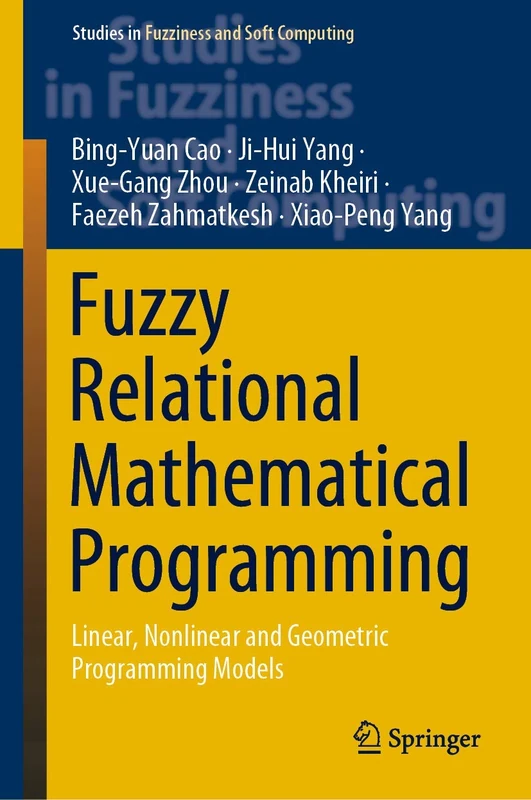 Studies in Fuzziness and Soft Computing

Studies in Fuzziness and Soft Computing

Bing-Yuan Cao · Ji-Hui Yang · Xue-Gang Zhou · Zeinab Kheiri · Faezeh Zahmatkesh · Xiao-Peng Yang

Fuzzy Relational Mathematical Programming

Linear, Nonlinear and Geometric Programming Models

Springer